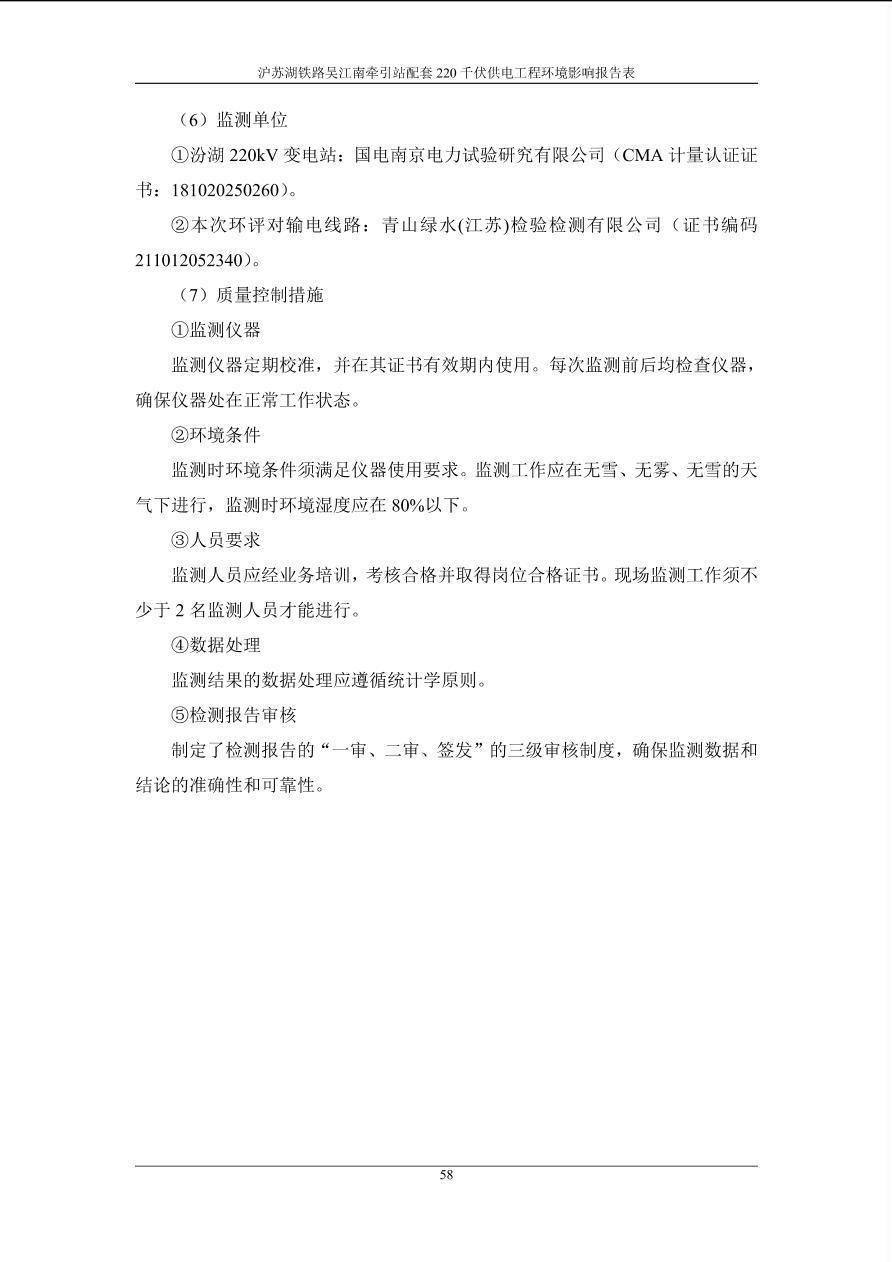 沪苏湖铁路吴江南牵引站配套 220 千伏供电工程环境影响报告表

（6）监测单位

①汾湖 220kV 变电站：国电南京电力试验研究有限公司（CMA 计量认证证书：181020250260）。

②本次环评对输电线路：青山绿水(江苏)检验检测有限公司（证书编码 211012052340）。

（7）质量控制措施

①监测仪器

监测仪器定期校准，并在其证书有效期内使用。每次监测前后均检查仪器，确保仪器处在正常工作状态。

②环境条件

监测时环境条件须满足仪器使用要求。监测工作应在无雪、无雾、无雪的天气下进行，监测时环境湿度应在 80%以下。

③人员要求

监测人员应经业务培训，考核合格并取得岗位合格证书。现场监测工作须不少于 2 名监测人员才能进行。

④数据处理

监测结果的数据处理应遵循统计学原则。

⑤检测报告审核

制定了检测报告的“一审、二审、签发”的三级审核制度，确保监测数据和结论的准确性和可靠性。

58